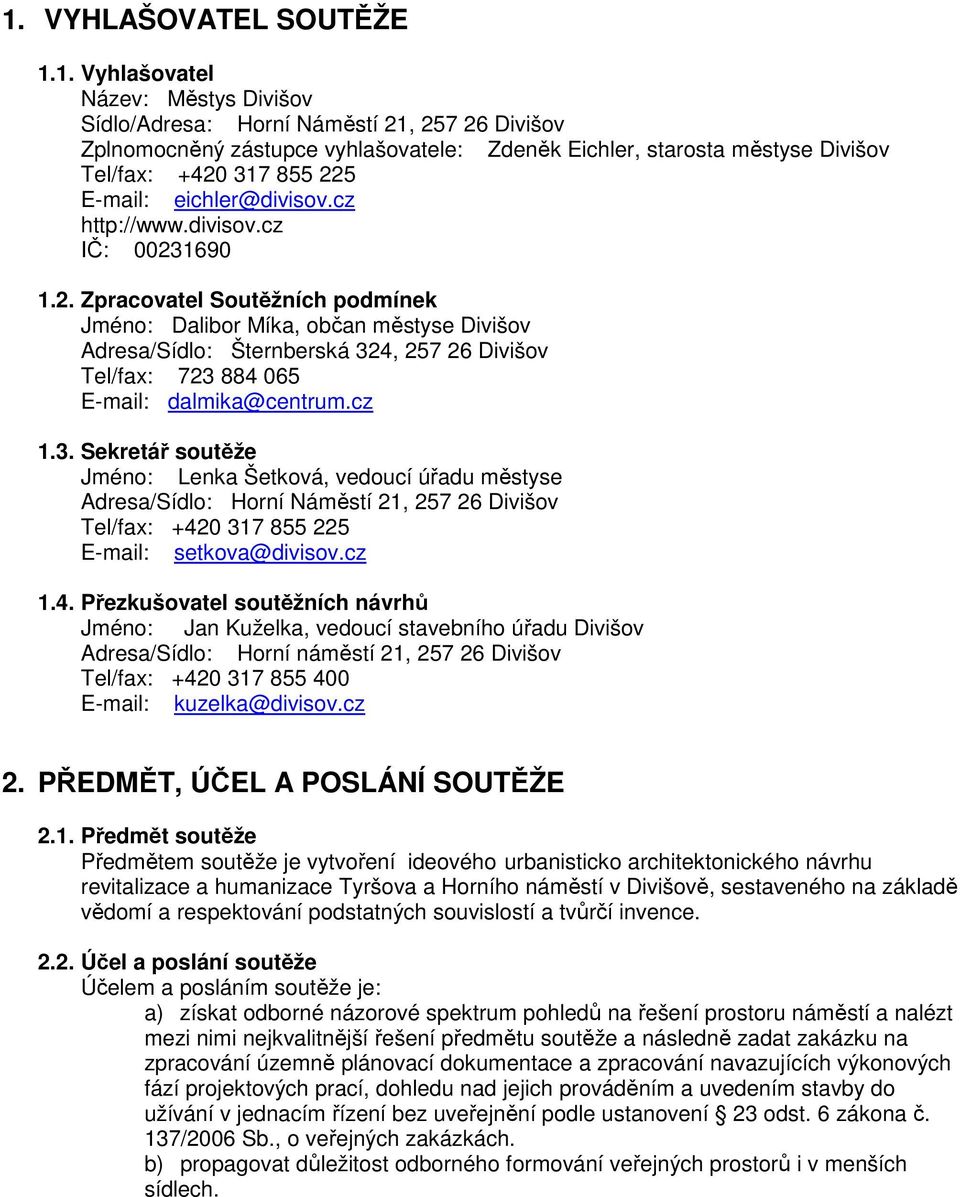 1. VYHLAŠOVATEL SOUTĚŽE

1.1. Vyhlašovatel
Název: Městys Divišov
Sídlo/Adresa: Horní Náměstí 21, 257 26 Divišov
Zplnomocněný zástupce vyhlašovatele: Zdeněk Eichler, starosta městyse Divišov
Tel/fax: +420 317 855 225
E-mail: eichler@divisov.cz
http://www.divisov.cz
IČ: 00231690

1.2. Zpracovatel Soutěžních podmínek
Jméno: Dalibor Míka, občan městyse Divišov
Adresa/Sídlo: Šternberská 324, 257 26 Divišov
Tel/fax: 723 884 065
E-mail: dalmika@centrum.cz

1.3. Sekretář soutěže
Jméno: Lenka Šetková, vedoucí úřadu městyse
Adresa/Sídlo: Horní Náměstí 21, 257 26 Divišov
Tel/fax: +420 317 855 225
E-mail: setkova@divisov.cz

1.4. Přezkušovatel soutěžních návrhů
Jméno: Jan Kuželka, vedoucí stavebního úřadu Divišov
Adresa/Sídlo: Horní náměstí 21, 257 26 Divišov
Tel/fax: +420 317 855 400
E-mail: kuzelka@divisov.cz

2. PŘEDMĚT, ÚČEL A POSLÁNÍ SOUTĚŽE

2.1. Předmět soutěže
Předmětem soutěže je vytvoření ideového urbanisticko architektonického návrhu revitalizace a humanizace Tyršova a Horního náměstí v Divišově, sestaveného na základě vědomí a respektování podstatných souvislostí a tvůrčí invence.

2.2. Účel a poslání soutěže
Účelem a posláním soutěže je:
a) získat odborné názorové spektrum pohledů na řešení prostoru náměstí a nalézt mezi nimi nejkvalitnější řešení předmětu soutěže a následně zadat zakázku na zpracování územně plánovací dokumentace a zpracování navazujících výkonových fází projektových prací, dohledu nad jejich prováděním a uvedením stavby do užívání v jednacím řízení bez uveřejnění podle ustanovení § 23 odst. 6 zákona č. 137/2006 Sb., o veřejných zakázkách.
b) propagovat důležitost odborného formování veřejných prostorů i v menších sídlech.